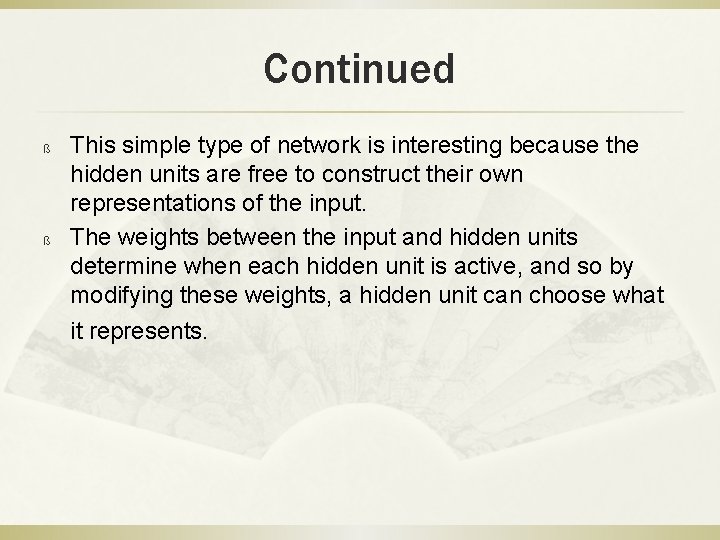 Continued

ß This simple type of network is interesting because the hidden units are free to construct their own representations of the input.

ß The weights between the input and hidden units determine when each hidden unit is active, and so by modifying these weights, a hidden unit can choose what it represents.